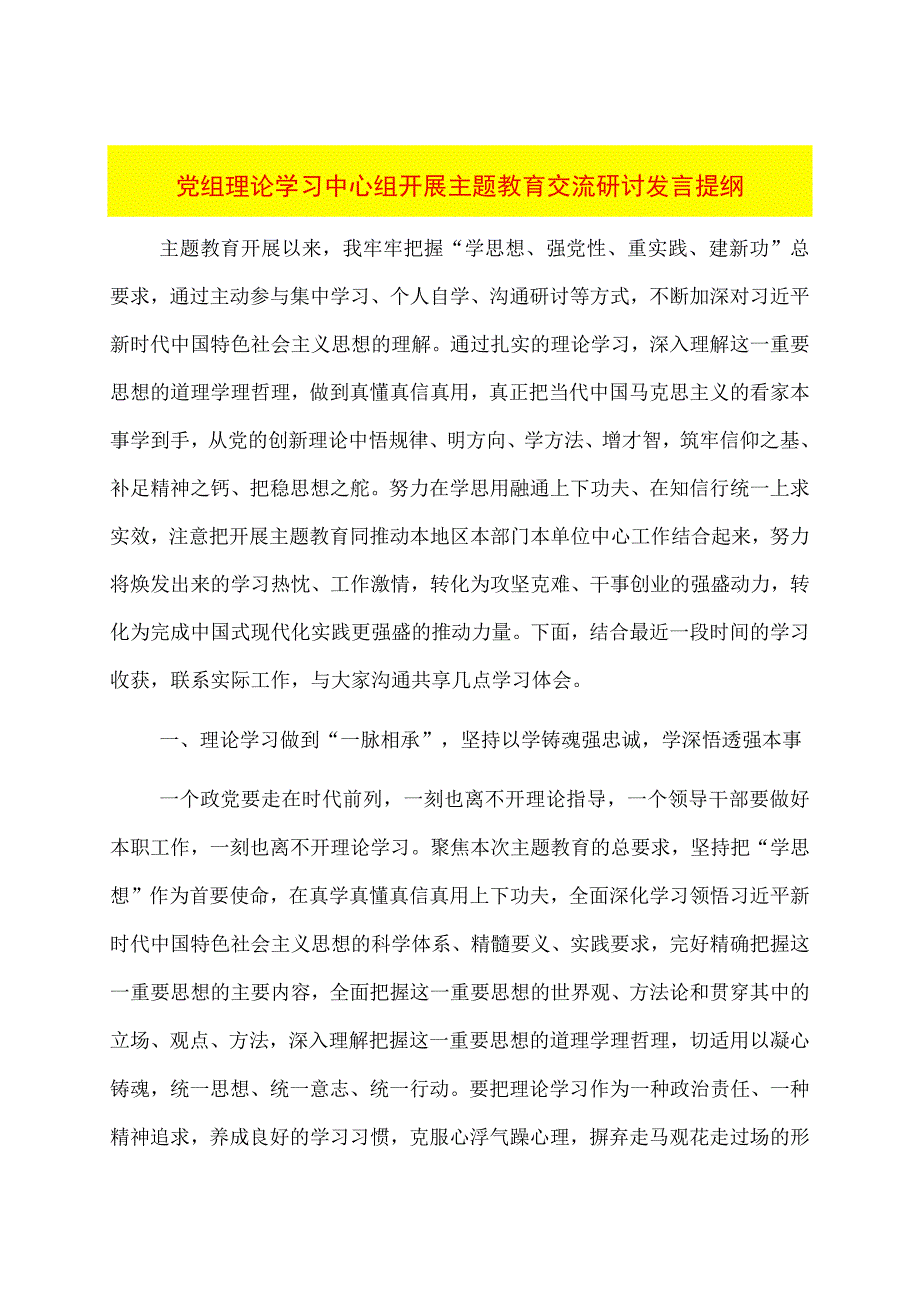 党组理论学习中心组开展主题教育交流研讨发言提纲

主题教育开展以来，我牢牢把握“学思想、强党性、重实践、建新功”总要求，通过主动参与集中学习、个人自学、沟通研讨等方式，不断加深对习近平新时代中国特色社会主义思想的理解。通过扎实的理论学习，深入理解这一重要思想的道理学理哲理，做到真懂真信真用，真正把当代中国马克思主义的看家本事学到手，从党的创新理论中悟规律、明方向、学方法、增才智，筑牢信仰之基、补足精神之钙、把稳思想之舵。努力在学思用融通上下功夫、在知信行统一上求实效，注意把开展主题教育同推动本地区本部门本单位中心工作结合起来，努力将焕发出来的学习热忱、工作激情，转化为攻坚克难、干事创业的强盛动力，转化为完成中国式现代化实践更强盛的推动力量。下面，结合最近一段时间的学习收获，联系实际工作，与大家沟通共享几点学习体会。

一、理论学习做到“一脉相承”，坚持以学铸魂强忠诚，学深悟透强本事

一个政党要走在时代前列，一刻也离不开理论指导，一个领导干部要做好本职工作，一刻也离不开理论学习。聚焦本次主题教育的总要求，坚持把“学思想”作为首要使命，在真学真懂真信真用上下功夫，全面深化学习领悟习近平新时代中国特色社会主义思想的科学体系、精髓要义、实践要求，完好精确把握这一重要思想的主要内容，全面把握这一重要思想的世界观、方法论和贯穿其中的立场、观点、方法，深入理解把握这一重要思想的道理学理哲理，切适用以凝心铸魂，统一思想、统一意志、统一行动。要把理论学习作为一种政治责任、一种精神追求，养成良好的学习习惯，克服心浮气躁心理，摒弃走马观花走过场的形